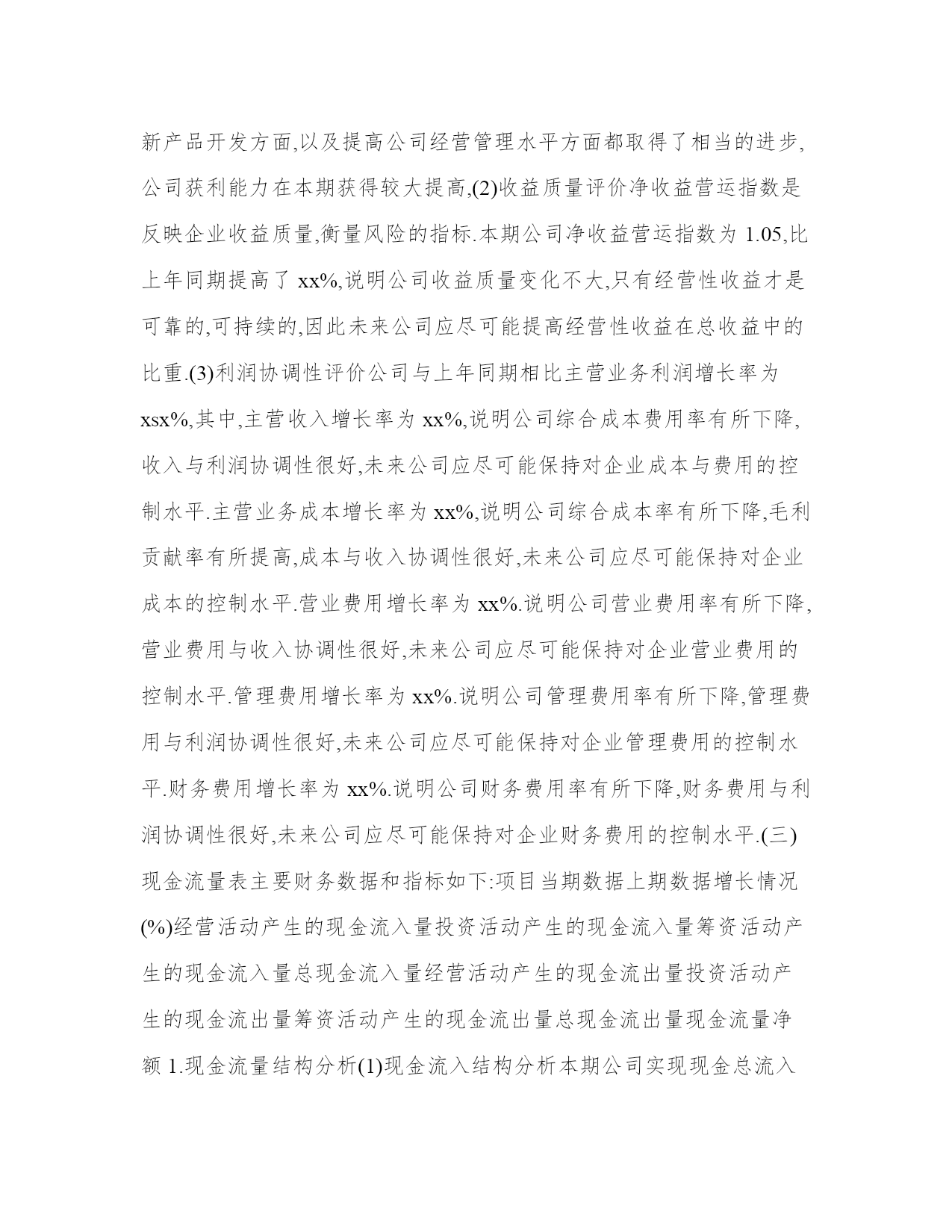 新产品开发方面,以及提高公司经营管理水平方面都取得了相当的进步,公司获利能力在本期获得较大提高,(2)收益质量评价净收益营运指数是反映企业收益质量,衡量风险的指标.本期公司净收益营运指数为 1.05,比上年同期提高了 xx%,说明公司收益质量变化不大,只有经营性收益才是可靠的,可持续的,因此未来公司应尽可能提高经营性收益在总收益中的比重.(3)利润协调性评价公司与上年同期相比主营业务利润增长率为 xsx%,其中,主营收入增长率为 xx%,说明公司综合成本费用率有所下降,收入与利润协调性很好,未来公司应尽可能保持对企业成本与费用的控制水平.主营业务成本增长率为 xx%,说明公司综合成本率有所下降,毛利贡献率有所提高,成本与收入协调性很好,未来公司应尽可能保持对企业成本的控制水平.营业费用增长率为 xx%.说明公司营业费用率有所下降,营业费用与收入协调性很好,未来公司应尽可能保持对企业营业费用的控制水平.管理费用增长率为 xx%.说明公司管理费用率有所下降,管理费用与利润协调性很好,未来公司应尽可能保持对企业管理费用的控制水平.财务费用增长率为 xx%.说明公司财务费用率有所下降,财务费用与利润协调性很好,未来公司应尽可能保持对企业财务费用的控制水平.(三)现金流量表主要财务数据和指标如下:项目当期数据上期数据增长情况(%)经营活动产生的现金流入量投资活动产生的现金流入量筹资活动产生的现金流入量总现金流入量经营活动产生的现金流出量投资活动产生的现金流出量筹资活动产生的现金流出量总现金流出量现金流量净额 1.现金流量结构分析(1)现金流入结构分析本期公司实现现金总流入